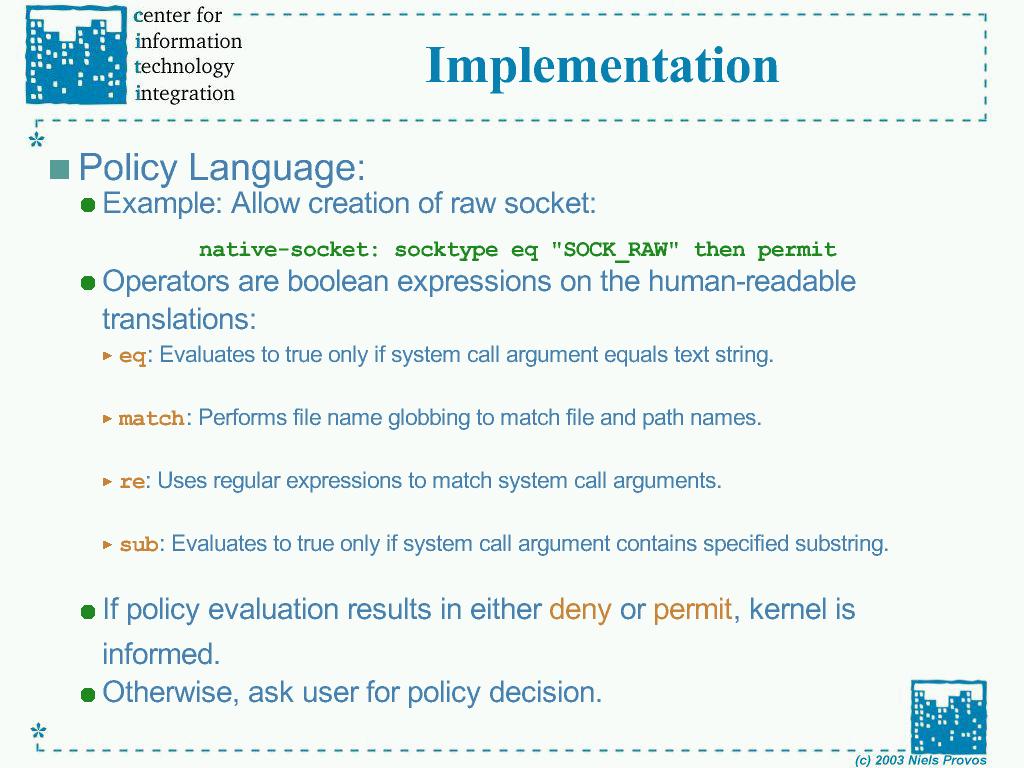 center for
information
technology
integration

Implementation

Policy Language:

Example: Allow creation of raw socket:

native-socket: socktype eq "SOCK_RAW" then permit

Operators are boolean expressions on the human-readable translations:

eq: Evaluates to true only if system call argument equals text string.

match: Performs file name globbing to match file and path names.

re: Uses regular expressions to match system call arguments.

sub: Evaluates to true only if system call argument contains specified substring.

If policy evaluation results in either deny or permit, kernel is informed.

Otherwise, ask user for policy decision.

(c) 2003 Niels Provos